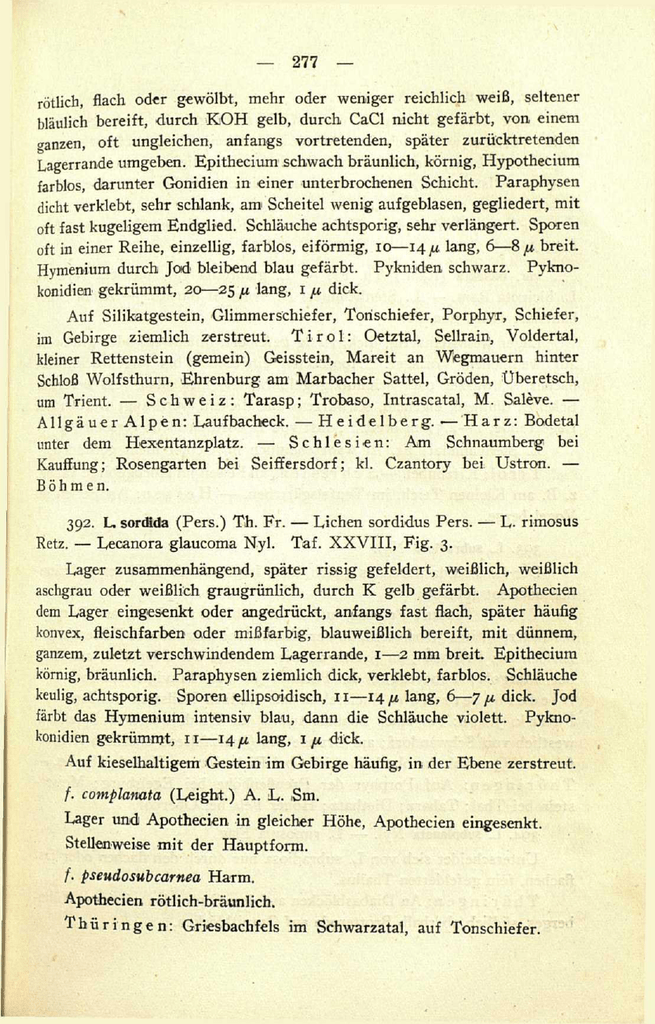 — 277 —

rötlich, flach oder gewölbt, mehr oder weniger reichlich weiß, seltener bläulich bereift, durch KOH gelb, durch CaCl nicht gefärbt, von einem ganzen, oft ungleichen, anfangs vortretenden, später zurücktretenden Lagerrande umgeben. Epithecium schwach bräunlich, körnig, Hypothecium farblos, darunter Gonidien in einer unterbrochenen Schicht. Paraphysen dicht verklebt, sehr schlank, am Scheitel wenig aufgeblasen, gegliedert, mit oft fast kugeligem Endglied. Schläuche achtsporig, sehr verlängert. Sporen oft in einer Reihe, einzellig, farblos, eiförmig, 10—14 $\mu$ lang, 6—8 $\mu$ breit. Hymenium durch Jod bleibend blau gefärbt. Pykniden schwarz. Pyknokonidien gekrümmt, 20—25 $\mu$ lang, 1 $\mu$ dick.

Auf Silikatgestein, Glimmerschiefer, Tonschiefer, Porphyr, Schiefer, im Gebirge ziemlich zerstreut. Tirol: Oetztal, Sellrain, Voldertal, kleiner Rettenstein (gemein) Geisstein, Mareit an Wegmauern hinter Schloß Wolfsthurn, Ehrenburg am Marbacher Sattel, Gröden, Überetsch, um Trient. — Schweiz: Tarasp; Trobaso, Intrascatal, M. Salève. — Allgäuer Alpen: Laufbacheck. — Heidelberg. — Harz: Bodetal unter dem Hexentanzplatz. — Schlesien: Am Schnaumberg bei Kauffung; Rosengarten bei Seiffersdorf; kl. Czantory bei Ustron. — Böhmen.

392. L. sordida (Pers.) Th. Fr. — Lichen sordidus Pers. — L. rimosus Retz. — Lecanora glaucoma Nyl. Taf. XXVIII, Fig. 3.

Lager zusammenhängend, später rissig gefeldert, weißlich, weißlich aschgrau oder weißlich graugrünlich, durch K gelb gefärbt. Apothecien dem Lager eingesenkt oder angedrückt, anfangs fast flach, später häufig konvex, fleischfarben oder mißfarbig, blauweißlich bereift, mit dünnem, ganzem, zuletzt verschwindendem Lagerrande, 1—2 mm breit. Epithecium körnig, bräunlich. Paraphysen ziemlich dick, verklebt, farblos. Schläuche keulig, achtsporig. Sporen ellipsoidisch, 11—14 $\mu$ lang, 6—7 $\mu$ dick. Jod färbt das Hymenium intensiv blau, dann die Schläuche violett. Pyknokonidien gekrümmt, 11—14 $\mu$ lang, 1 $\mu$ dick.

Auf kieselhaltigem Gestein im Gebirge häufig, in der Ebene zerstreut.

f. complanata (Leight.) A. L. Sm.
Lager und Apothecien in gleicher Höhe, Apothecien eingesenkt. Stellenweise mit der Hauptform.

f. pseudosubcarnea Harm.
Apothecien rötlich-bräunlich.
Thüringen: Griesbachfels im Schwarzatal, auf Tonschiefer.